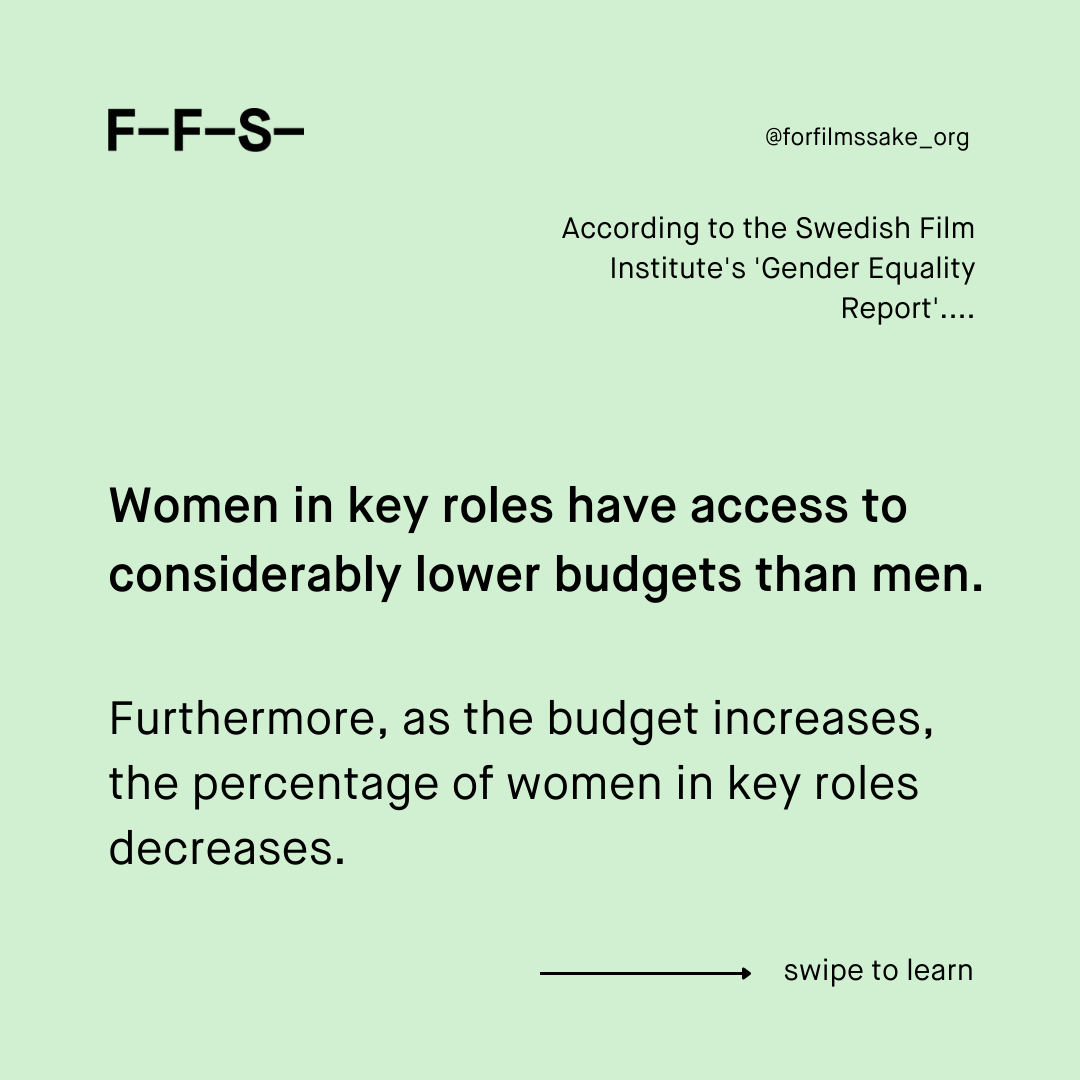 F–F–S–

@forfilmssake_org

According to the Swedish Film Institute's 'Gender Equality Report'....

Women in key roles have access to considerably lower budgets than men.

Furthermore, as the budget increases, the percentage of women in key roles decreases.

swipe to learn